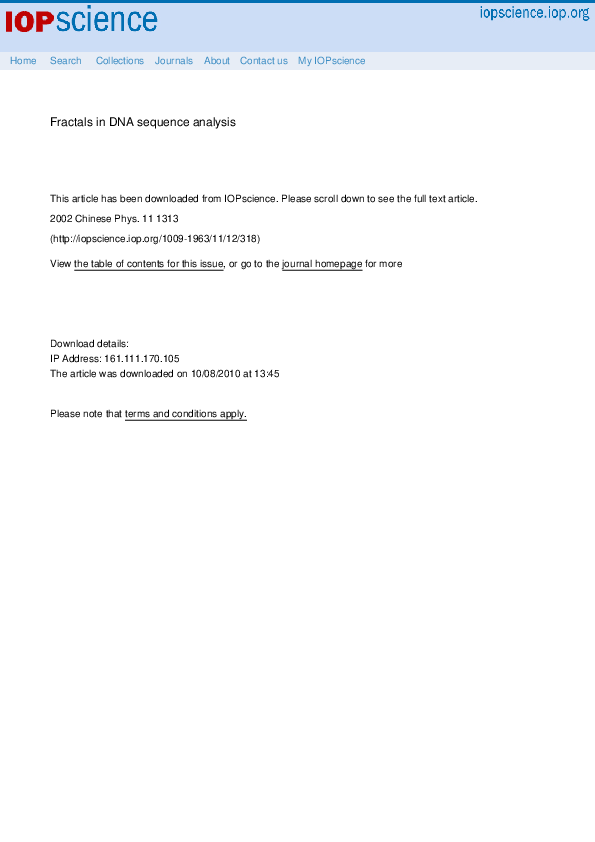 IOPscience iopscience.iop.org

Home Search Collections Journals About Contact us My IOPscience

Fractals in DNA sequence analysis

This article has been downloaded from IOPscience. Please scroll down to see the full text article.

2002 Chinese Phys. 11 1313

(http://iopscience.iop.org/1009-1963/11/12/318)

View the table of contents for this issue, or go to the journal homepage for more

Download details:
IP Address: 161.111.170.105
The article was downloaded on 10/08/2010 at 13:45

Please note that terms and conditions apply.